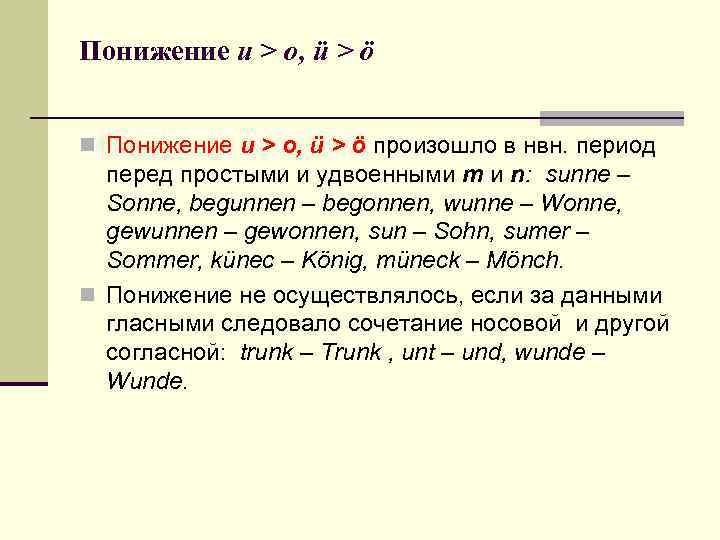 Понижение u > o, ü > ö

Понижение u > o, ü > ö произошло в нвн. период перед простыми и удвоенными m и n: sunne – Sonne, begunnen – begonnen, wunne – Wonne, gewunnen – gewonnen, sun – Sohn, sumer – Sommer, künec – König, müneck – Mönch.

Понижение не осуществлялось, если за данными гласными следовало сочетание носовой и другой согласной: trunk – Trunk , unt – und, wunde – Wunde.